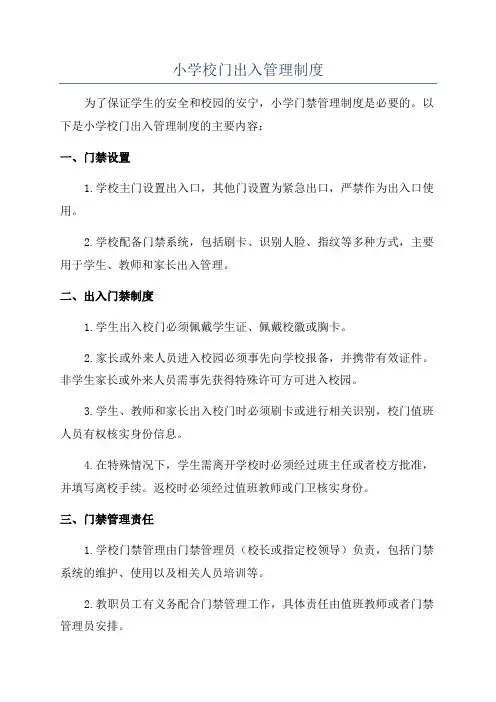 小学校门出入管理制度

为了保证学生的安全和校园的安宁，小学门禁管理制度是必要的。以下是小学校门出入管理制度的主要内容：

一、门禁设置

1.学校主门设置出入口，其他门设置为紧急出口，严禁作为出入口使用。

2.学校配备门禁系统，包括刷卡、识别人脸、指纹等多种方式，主要用于学生、教师和家长出入管理。

二、出入门禁制度

1.学生出入校门必须佩戴学生证、佩戴校徽或胸卡。

2.家长或外来人员进入校园必须事先向学校报备，并携带有效证件。非学生家长或外来人员需事先获得特殊许可方可进入校园。

3.学生、教师和家长出入校门时必须刷卡或进行相关识别，校门值班人员有权核实身份信息。

4.在特殊情况下，学生需离开学校时必须经过班主任或者校方批准，并填写离校手续。返校时必须经过值班教师或门卫核实身份。

三、门禁管理责任

1.学校门禁管理由门禁管理员（校长或指定校领导）负责，包括门禁系统的维护、使用以及相关人员培训等。

2.教职员工有义务配合门禁管理工作，具体责任由值班教师或者门禁管理员安排。